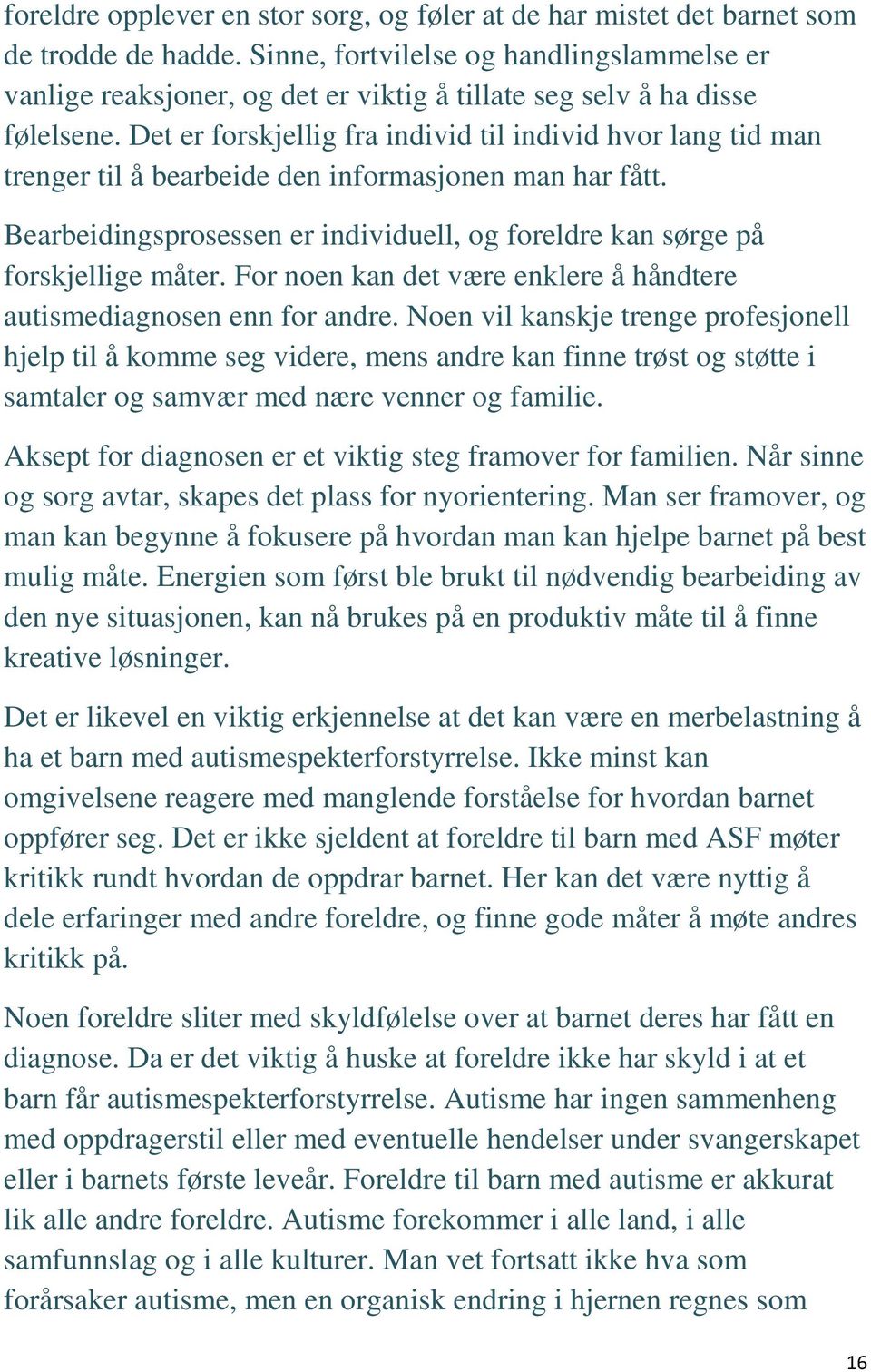 foreldre opplever en stor sorg, og føler at de har mistet det barnet som de trodde de hadde. Sinne, fortvilelse og handlingslammelse er vanlige reaksjoner, og det er viktig å tillate seg selv å ha disse følelsene. Det er forskjellig fra individ til individ hvor lang tid man trenger til å bearbeide den informasjonen man har fått.

Bearbeidingsprosessen er individuell, og foreldre kan sørge på forskjellige måter. For noen kan det være enklere å håndtere autismediagnosen enn for andre. Noen vil kanskje trenge profesjonell hjelp til å komme seg videre, mens andre kan finne trøst og støtte i samtaler og samvær med nære venner og familie.

Aksept for diagnosen er et viktig steg framover for familien. Når sinne og sorg avtar, skapes det plass for nyorientering. Man ser framover, og man kan begynne å fokusere på hvordan man kan hjelpe barnet på best mulig måte. Energien som først ble brukt til nødvendig bearbeiding av den nye situasjonen, kan nå brukes på en produktiv måte til å finne kreative løsninger.

Det er likevel en viktig erkjennelse at det kan være en merbelastning å ha et barn med autismespekterforstyrrelse. Ikke minst kan omgivelsene reagere med manglende forståelse for hvordan barnet oppfører seg. Det er ikke sjeldent at foreldre til barn med ASF møter kritikk rundt hvordan de oppdrar barnet. Her kan det være nyttig å dele erfaringer med andre foreldre, og finne gode måter å møte andres kritikk på.

Noen foreldre sliter med skyldfølelse over at barnet deres har fått en diagnose. Da er det viktig å huske at foreldre ikke har skyld i at et barn får autismespekterforstyrrelse. Autisme har ingen sammenheng med oppdragerstil eller med eventuelle hendelser under svangerskapet eller i barnets første leveår. Foreldre til barn med autisme er akkurat lik alle andre foreldre. Autisme forekommer i alle land, i alle samfunnslag og i alle kulturer. Man vet fortsatt ikke hva som forårsaker autisme, men en organisk endring i hjernen regnes som

16